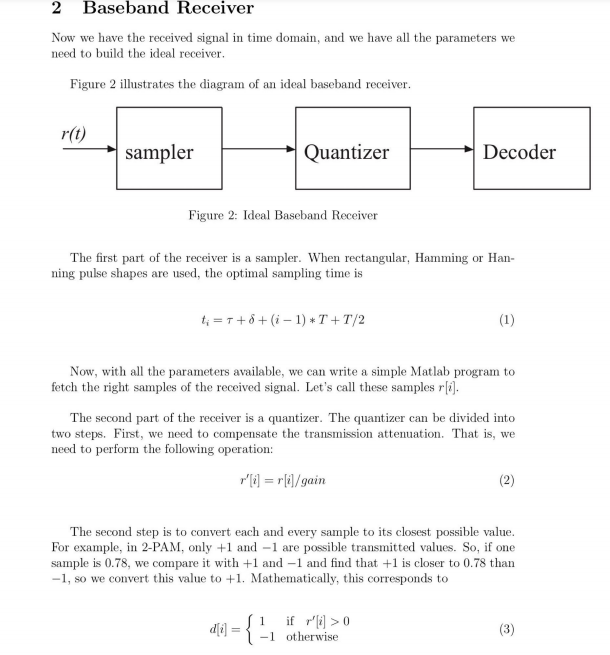 2 Baseband Receiver

Now we have the received signal in time domain, and we have all the parameters we need to build the ideal receiver.

Figure 2 illustrates the diagram of an ideal baseband receiver.

r(t)

sampler

Quantizer

Decoder

Figure 2: Ideal Baseband Receiver

The first part of the receiver is a sampler. When rectangular, Hamming or Hanning pulse shapes are used, the optimal sampling time is

$t_i = \tau + \delta + (i-1) * T + T/2$ (1)

Now, with all the parameters available, we can write a simple Matlab program to fetch the right samples of the received signal. Let's call these samples $r[i]$.

The second part of the receiver is a quantizer. The quantizer can be divided into two steps. First, we need to compensate the transmission attenuation. That is, we need to perform the following operation:

$r'[i] = r[i]/gain$ (2)

The second step is to convert each and every sample to its closest possible value. For example, in 2-PAM, only $+1$ and $-1$ are possible transmitted values. So, if one sample is 0.78, we compare it with $+1$ and $-1$ and find that $+1$ is closer to 0.78 than $-1$, so we convert this value to $+1$. Mathematically, this corresponds to

$d[i] = \begin{cases} 1 & \text{if } r'[i] > 0 \\ -1 & \text{otherwise} \end{cases}$ (3)